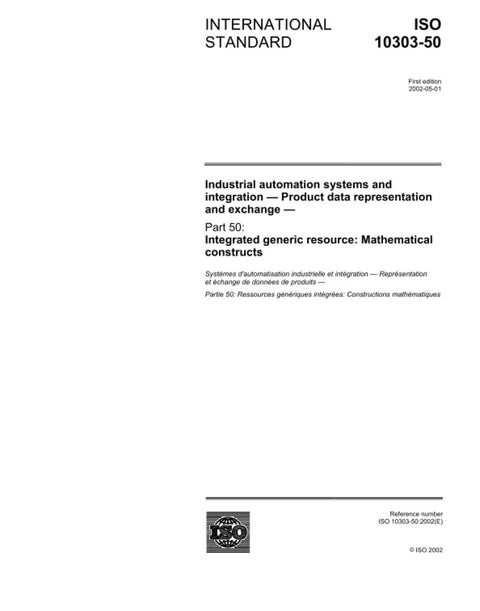 INTERNATIONAL STANDARD

ISO 10303-50

First edition
2002-05-01

Industrial automation systems and integration — Product data representation and exchange —

Part 50:
Integrated generic resource: Mathematical constructs

Systèmes d'automatisation industrielle et intégration — Représentation et échange de données de produits —

Partie 50: Ressources génériques intégrées: Constructions mathématiques

ISO

Reference number
ISO 10303-50:2002(E)

© ISO 2002